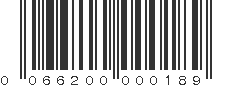 0 066200 000189